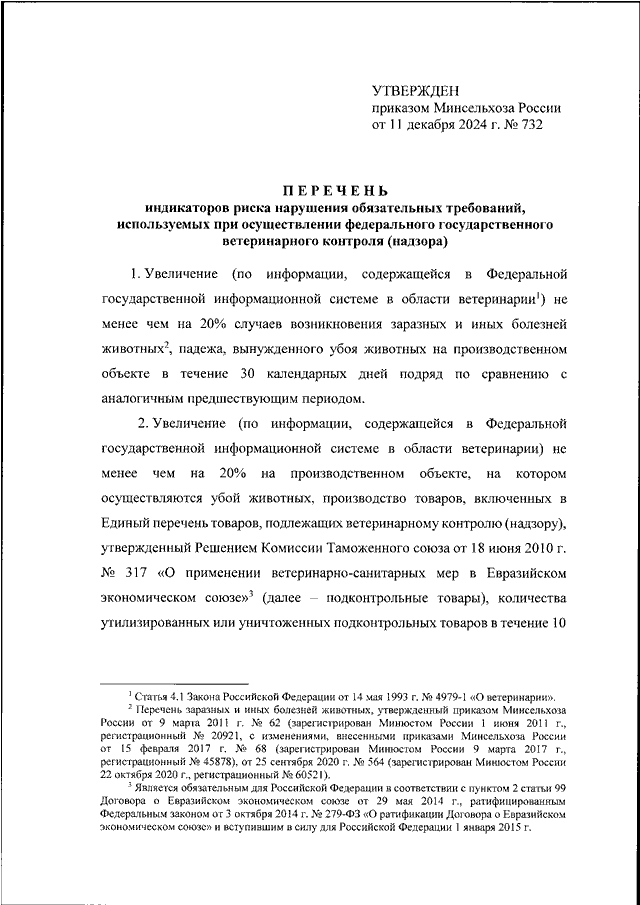 УТВЕРЖДЕН
приказом Минсельхоза России
от 11 декабря 2024 г. № 732

ПЕРЕЧЕНЬ
индикаторов риска нарушения обязательных требований, используемых при осуществлении федерального государственного ветеринарного контроля (надзора)

1. Увеличение (по информации, содержащейся в Федеральной государственной информационной системе в области ветеринарии$^1$) не менее чем на 20% случаев возникновения заразных и иных болезней животных$^2$, падежа, вынужденного убоя животных на производственном объекте в течение 30 календарных дней подряд по сравнению с аналогичным предшествующим периодом.

2. Увеличение (по информации, содержащейся в Федеральной государственной информационной системе в области ветеринарии) не менее чем на 20% на производственном объекте, на котором осуществляются убой животных, производство товаров, включенных в Единый перечень товаров, подлежащих ветеринарному контролю (надзору), утвержденный Решением Комиссии Таможенного союза от 18 июня 2010 г. № 317 «О применении ветеринарно-санитарных мер в Евразийском экономическом союзе»$^3$ (далее – подконтрольные товары), количества утилизированных или уничтоженных подконтрольных товаров в течение 10

$^1$ Статья 4.1 Закона Российской Федерации от 14 мая 1993 г. № 4979-1 «О ветеринарии».
$^2$ Перечень заразных и иных болезней животных, утвержденный приказом Минсельхоза России от 9 марта 2011 г. № 62 (зарегистрирован Минюстом России 1 июня 2011 г., регистрационный № 20921, с изменениями, внесенными приказами Минсельхоза России от 15 февраля 2017 г. № 68 (зарегистрирован Минюстом России 9 марта 2017 г., регистрационный № 45878), от 25 сентября 2020 г. № 564 (зарегистрирован Минюстом России 22 октября 2020 г., регистрационный № 60521).
$^3$ Является обязательным для Российской Федерации в соответствии с пунктом 2 статьи 99 Договора о Евразийском экономическом союзе от 29 мая 2014 г., ратифицированным Федеральным законом от 3 октября 2014 г. № 279-ФЗ «О ратификации Договора о Евразийском экономическом союзе» и вступившим в силу для Российской Федерации 1 января 2015 г.